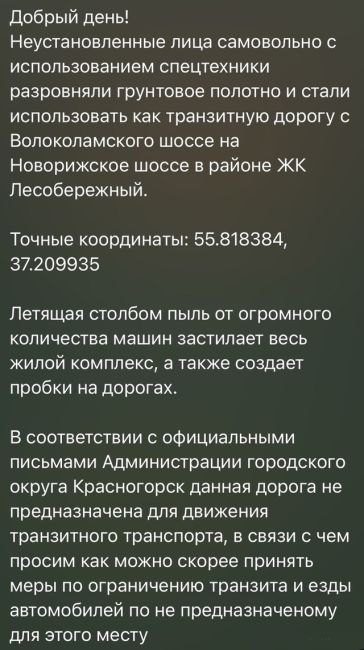 Добрый день!
Неустановленные лица самовольно с использованием спецтехники разровняли грунтовое полотно и стали использовать как транзитную дорогу с Волоколамского шоссе на Новорижское шоссе в районе ЖК Лесобережный.

Точные координаты: 55.818384, 37.209935

Летящая столбом пыль от огромного количества машин застилает весь жилой комплекс, а также создает пробки на дорогах.

В соответствии с официальными письмами Администрации городского округа Красногорск данная дорога не предназначена для движения транзитного транспорта, в связи с чем просим как можно скорее принять меры по ограничению транзита и езды автомобилей по не предназначеному для этого месту